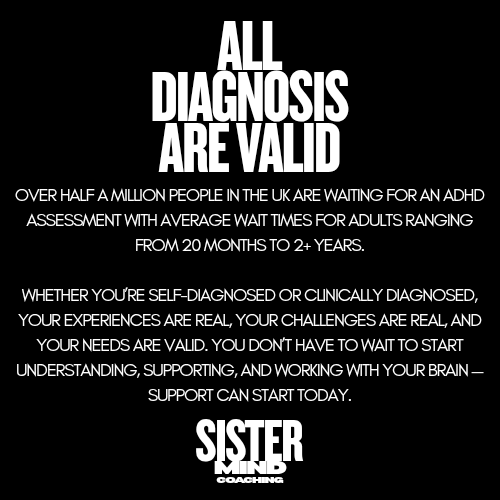 ALL DIAGNOSIS ARE VALID

OVER HALF A MILLION PEOPLE IN THE UK ARE WAITING FOR AN ADHD ASSESSMENT WITH AVERAGE WAIT TIMES FOR ADULTS RANGING FROM 20 MONTHS TO 2+ YEARS.

WHETHER YOU'RE SELF-DIAGNOSED OR CLINICALLY DIAGNOSED, YOUR EXPERIENCES ARE REAL, YOUR CHALLENGES ARE REAL, AND YOUR NEEDS ARE VALID. YOU DON'T HAVE TO WAIT TO START UNDERSTANDING, SUPPORTING, AND WORKING WITH YOUR BRAIN — SUPPORT CAN START TODAY.

SISTER
MIND
COACHING